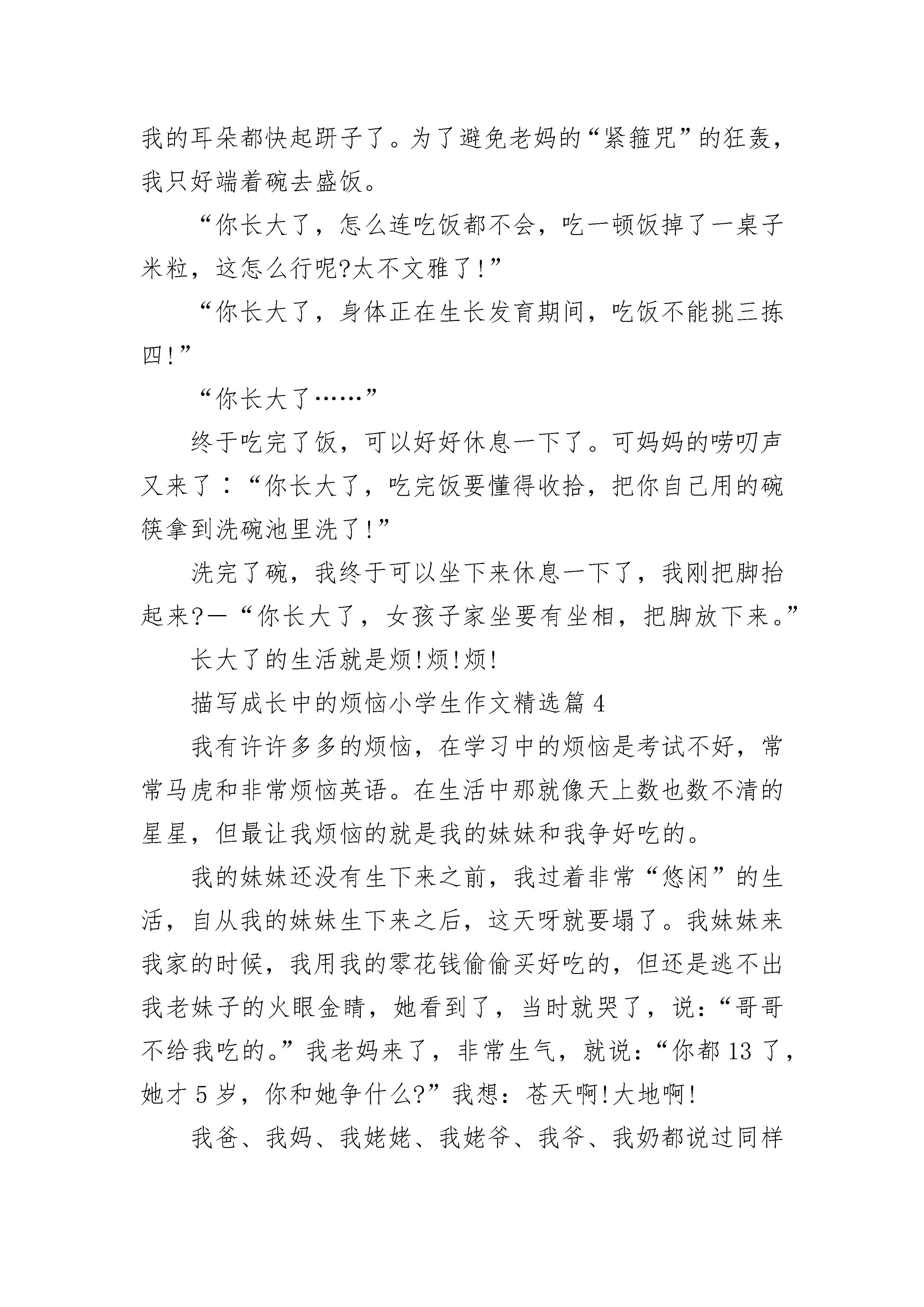 我的耳朵都快起趼子了。为了避免老妈的“紧箍咒”的狂轰，我只好端着碗去盛饭。

“你长大了，怎么连吃饭都不会，吃一顿饭掉了一桌子米粒，这怎么行呢?太不文雅了!”

“你长大了，身体正在生长发育期间，吃饭不能挑三拣四!”

“你长大了……”

终于吃完了饭，可以好好休息一下了。可妈妈的唠叨声又来了：“你长大了，吃完饭要懂得收拾，把你自己用的碗筷拿到洗碗池里洗了!”

洗完了碗，我终于可以坐下来休息一下了，我刚把脚抬起来?—“你长大了，女孩子家坐要有坐相，把脚放下来。”

长大了的生活就是烦!烦!烦!

描写成长中的烦恼小学生作文精选篇 4

我有许许多多的烦恼，在学习中的烦恼是考试不好，常常马虎和非常烦恼英语。在生活中那就像天上数也数不清的星星，但最让我烦恼的就是我的妹妹和我争好吃的。

我的妹妹还没有生下来之前，我过着非常“悠闲”的生活，自从我的妹妹生下来之后，这天呀就要塌了。我妹妹来我家的时候，我用我的零花钱偷偷买好吃的，但还是逃不出我老妹子的火眼金睛，她看到了，当时就哭了，说：“哥哥不给我吃的。”我老妈来了，非常生气，就说：“你都 13 了，她才 5 岁，你和她争什么?”我想：苍天啊!大地啊!

我爸、我妈、我姥姥、我姥爷、我爷、我奶都说过同样